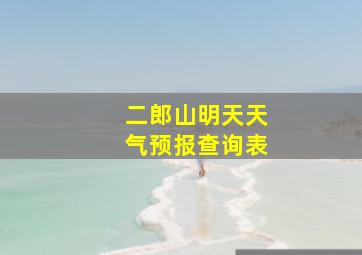 二郎山明天天气预报查询表